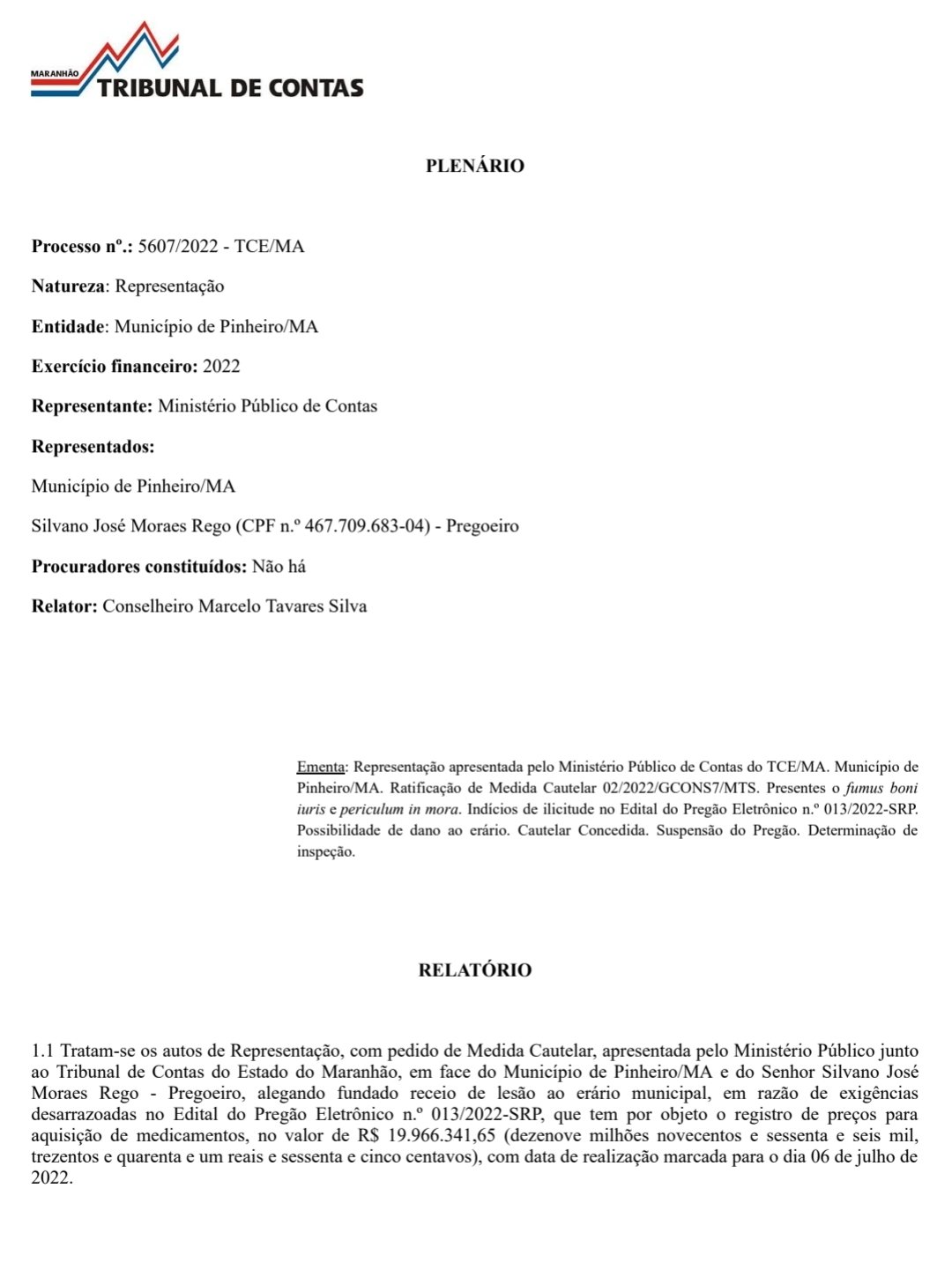 MARANHÃO
TRIBUNAL DE CONTAS

PLENÁRIO

Processo nº.: 5607/2022 - TCE/MA

Natureza: Representação

Entidade: Município de Pinheiro/MA

Exercício financeiro: 2022

Representante: Ministério Público de Contas

Representados:

Município de Pinheiro/MA

Silvano José Moraes Rego (CPF n.º 467.709.683-04) - Pregoeiro

Procuradores constituídos: Não há

Relator: Conselheiro Marcelo Tavares Silva

Ementa: Representação apresentada pelo Ministério Público de Contas do TCE/MA. Município de Pinheiro/MA. Ratificação de Medida Cautelar 02/2022/GCONS7/MTS. Presentes o fumus boni iuris e periculum in mora. Indícios de ilicitude no Edital do Pregão Eletrônico n.º 013/2022-SRP. Possibilidade de dano ao erário. Cautelar Concedida. Suspensão do Pregão. Determinação de inspeção.

RELATÓRIO

1.1 Tratam-se os autos de Representação, com pedido de Medida Cautelar, apresentada pelo Ministério Público junto ao Tribunal de Contas do Estado do Maranhão, em face do Município de Pinheiro/MA e do Senhor Silvano José Moraes Rego - Pregoeiro, alegando fundado receio de lesão ao erário municipal, em razão de exigências desarrazoadas no Edital do Pregão Eletrônico n.º 013/2022-SRP, que tem por objeto o registro de preços para aquisição de medicamentos, no valor de R$ 19.966.341,65 (dezenove milhões novecentos e sessenta e seis mil, trezentos e quarenta e um reais e sessenta e cinco centavos), com data de realização marcada para o dia 06 de julho de 2022.